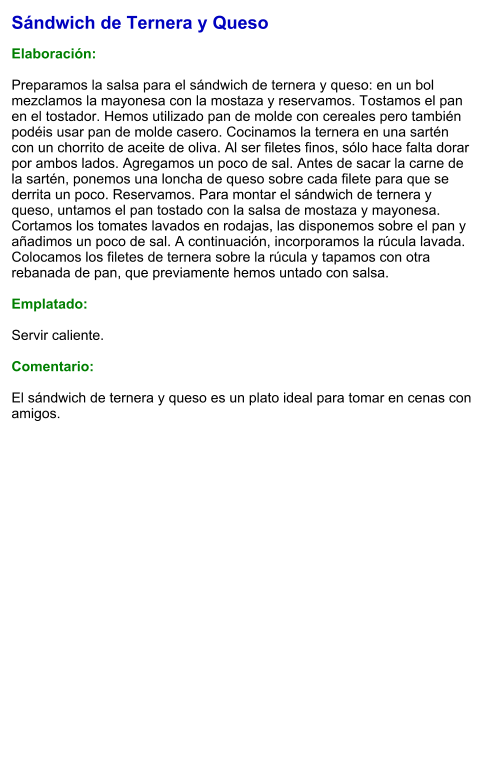 Sándwich de Ternera y Queso

Elaboración:

Preparamos la salsa para el sándwich de ternera y queso: en un bol mezclamos la mayonesa con la mostaza y reservamos. Tostamos el pan en el tostador. Hemos utilizado pan de molde con cereales pero también podéis usar pan de molde casero. Cocinamos la ternera en una sartén con un chorrito de aceite de oliva. Al ser filetes finos, sólo hace falta dorar por ambos lados. Agregamos un poco de sal. Antes de sacar la carne de la sartén, ponemos una loncha de queso sobre cada filete para que se derrita un poco. Reservamos. Para montar el sándwich de ternera y queso, untamos el pan tostado con la salsa de mostaza y mayonesa. Cortamos los tomates lavados en rodajas, las disponemos sobre el pan y añadimos un poco de sal. A continuación, incorporamos la rúcula lavada. Colocamos los filetes de ternera sobre la rúcula y tapamos con otra rebanada de pan, que previamente hemos untado con salsa.

Emplatado:

Servir caliente.

Comentario:

El sándwich de ternera y queso es un plato ideal para tomar en cenas con amigos.